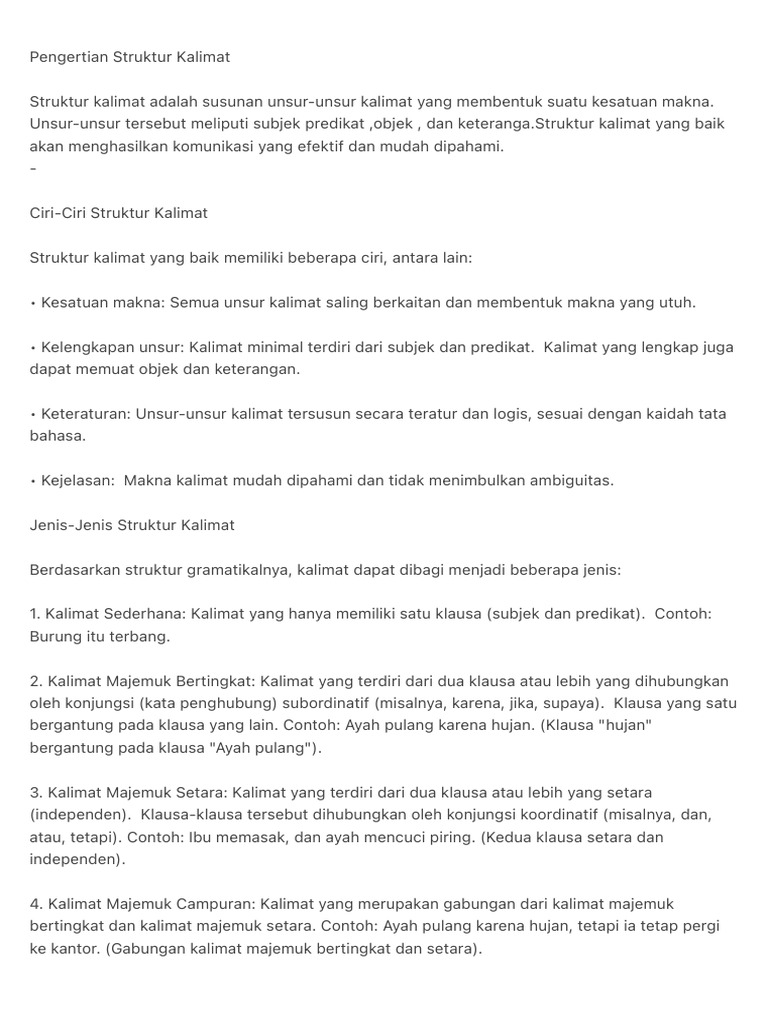 Pengertian Struktur Kalimat

Struktur kalimat adalah susunan unsur-unsur kalimat yang membentuk suatu kesatuan makna. Unsur-unsur tersebut meliputi subjek predikat ,objek , dan keteranga.Struktur kalimat yang baik akan menghasilkan komunikasi yang efektif dan mudah dipahami.
-

Ciri-Ciri Struktur Kalimat

Struktur kalimat yang baik memiliki beberapa ciri, antara lain:

• Kesatuan makna: Semua unsur kalimat saling berkaitan dan membentuk makna yang utuh.

• Kelengkapan unsur: Kalimat minimal terdiri dari subjek dan predikat. Kalimat yang lengkap juga dapat memuat objek dan keterangan.

• Keteraturan: Unsur-unsur kalimat tersusun secara teratur dan logis, sesuai dengan kaidah tata bahasa.

• Kejelasan: Makna kalimat mudah dipahami dan tidak menimbulkan ambiguitas.

Jenis-Jenis Struktur Kalimat

Berdasarkan struktur gramatikalnya, kalimat dapat dibagi menjadi beberapa jenis:

1. Kalimat Sederhana: Kalimat yang hanya memiliki satu klausa (subjek dan predikat). Contoh: Burung itu terbang.

2. Kalimat Majemuk Bertingkat: Kalimat yang terdiri dari dua klausa atau lebih yang dihubungkan oleh konjungsi (kata penghubung) subordinatif (misalnya, karena, jika, supaya). Klausa yang satu bergantung pada klausa yang lain. Contoh: Ayah pulang karena hujan. (Klausa "hujan" bergantung pada klausa "Ayah pulang").

3. Kalimat Majemuk Setara: Kalimat yang terdiri dari dua klausa atau lebih yang setara (independen). Klausa-klausa tersebut dihubungkan oleh konjungsi koordinatif (misalnya, dan, atau, tetapi). Contoh: Ibu memasak, dan ayah mencuci piring. (Kedua klausa setara dan independen).

4. Kalimat Majemuk Campuran: Kalimat yang merupakan gabungan dari kalimat majemuk bertingkat dan kalimat majemuk setara. Contoh: Ayah pulang karena hujan, tetapi ia tetap pergi ke kantor. (Gabungan kalimat majemuk bertingkat dan setara).